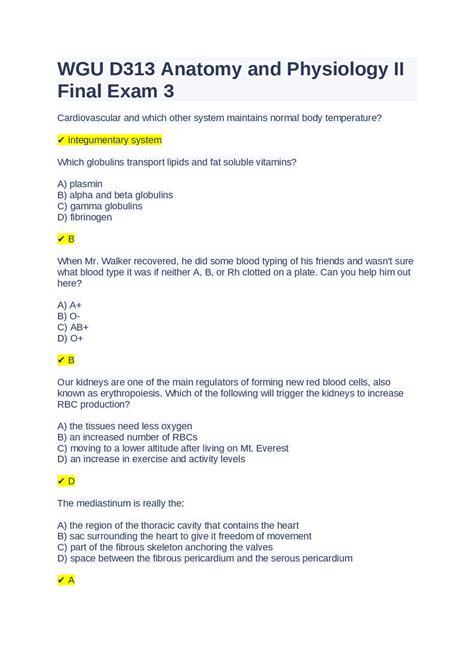 WGU D313 Anatomy and Physiology II Final Exam 3

Cardiovascular and which other system maintains normal body temperature?

✔ integumentary system

Which globulins transport lipids and fat soluble vitamins?

A) plasmin
B) alpha and beta globulins
C) gamma globulins
D) fibrinogen

✔ B

When Mr. Walker recovered, he did some blood typing of his friends and wasn't sure what blood type it was if neither A, B, or Rh clotted on a plate. Can you help him out here?

A) A+
B) O-
C) AB+
D) O+

✔ B

Our kidneys are one of the main regulators of forming new red blood cells, also known as erythropoiesis. Which of the following will trigger the kidneys to increase RBC production?

A) the tissues need less oxygen
B) an increased number of RBCs
C) moving to a lower altitude after living on Mt. Everest
D) an increase in exercise and activity levels

✔ D

The mediastinum is really the:

A) the region of the thoracic cavity that contains the heart
B) sac surrounding the heart to give it freedom of movement
C) part of the fibrous skeleton anchoring the valves
D) space between the fibrous pericardium and the serous pericardium

✔ A